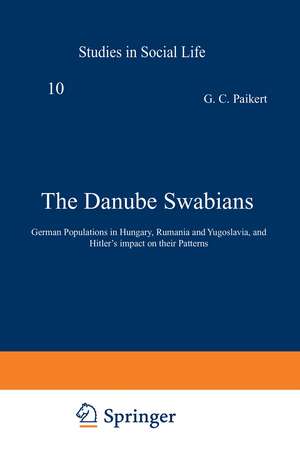 Studies in Social Life

10

G. C. Paikert

The Danube Swabians

German Populations in Hungary, Rumania and Yugoslavia, and Hitler's impact on their Patterns

Springer